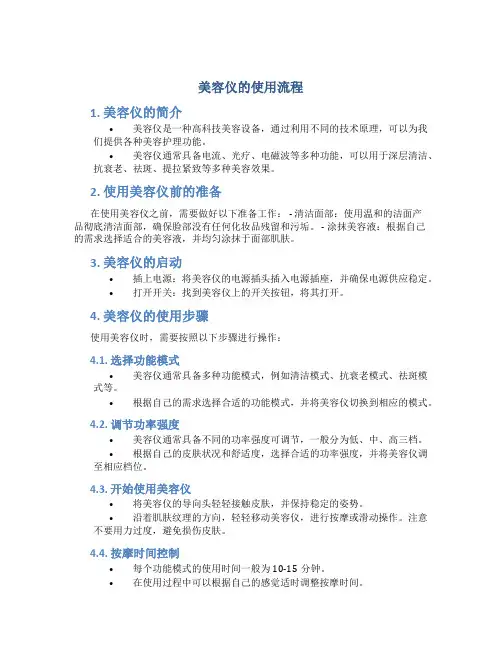 美容仪的使用流程

1. 美容仪的简介

• 美容仪是一种高科技美容设备，通过利用不同的技术原理，可以为我们提供各种美容护理功能。

• 美容仪通常具备电流、光疗、电磁波等多种功能，可以用于深层清洁、抗衰老、祛斑、提拉紧致等多种美容效果。

2. 使用美容仪前的准备

在使用美容仪之前，需要做好以下准备工作： - 清洁面部：使用温和的洁面产品彻底清洁面部，确保脸部没有任何化妆品残留和污垢。 - 涂抹美容液：根据自己的需求选择适合的美容液，并均匀涂抹于面部肌肤。

3. 美容仪的启动

• 插上电源：将美容仪的电源插头插入电源插座，并确保电源供应稳定。

• 打开开关：找到美容仪上的开关按钮，将其打开。

4. 美容仪的使用步骤

使用美容仪时，需要按照以下步骤进行操作：

4.1. 选择功能模式

• 美容仪通常具备多种功能模式，例如清洁模式、抗衰老模式、祛斑模式等。

• 根据自己的需求选择合适的功能模式，并将美容仪切换到相应的模式。

4.2. 调节功率强度

• 美容仪通常具备不同的功率强度可调节，一般分为低、中、高三档。

• 根据自己的皮肤状况和舒适度，选择合适的功率强度，并将美容仪调至相应档位。

4.3. 开始使用美容仪

• 将美容仪的导向头轻轻接触皮肤，并保持稳定的姿势。

• 沿着肌肤纹理的方向，轻轻移动美容仪，进行按摩或滑动操作。注意不要用力过度，避免损伤皮肤。

4.4. 按摩时间控制

• 每个功能模式的使用时间一般为10-15 分钟。

• 在使用过程中可以根据自己的感觉适时调整按摩时间。